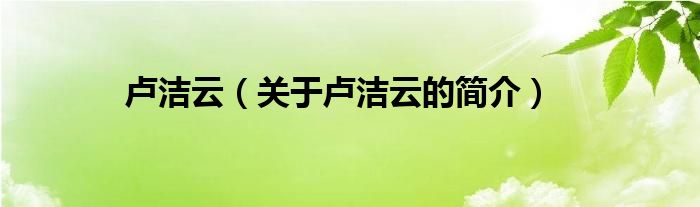 卢洁云（关于卢洁云的简介）